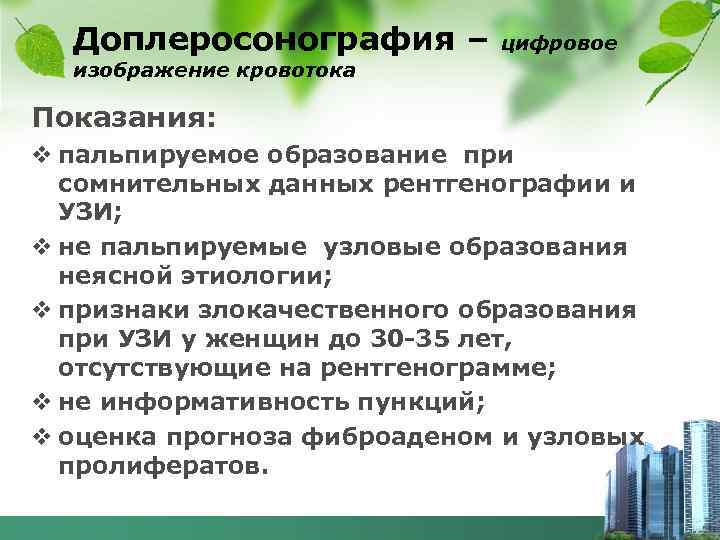 Доплеросонография – цифровое изображение кровотока

Показания:

❖ пальпируемое образование при сомнительных данных рентгенографии и УЗИ;

❖ не пальпируемые узловые образования неясной этиологии;

❖ признаки злокачественного образования при УЗИ у женщин до 30-35 лет, отсутствующие на рентгенограмме;

❖ не информативность пункций;

❖ оценка прогноза фиброаденом и узловых пролифератов.